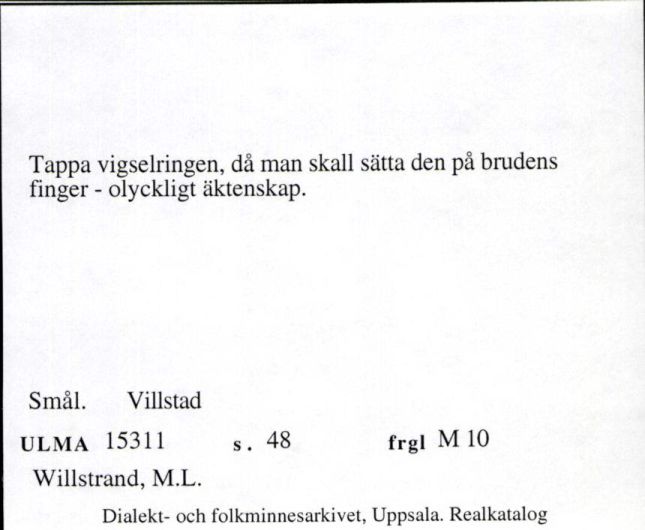 Tappa vigselringen, då man skall sätta den på brudens finger - olyckligt äktenskap.

Smål. Villstad

ULMA 15311 s. 48 frgl M 10

Willstrand, M.L.

Dialekt- och folkminnesarkivet, Uppsala. Realkatalog